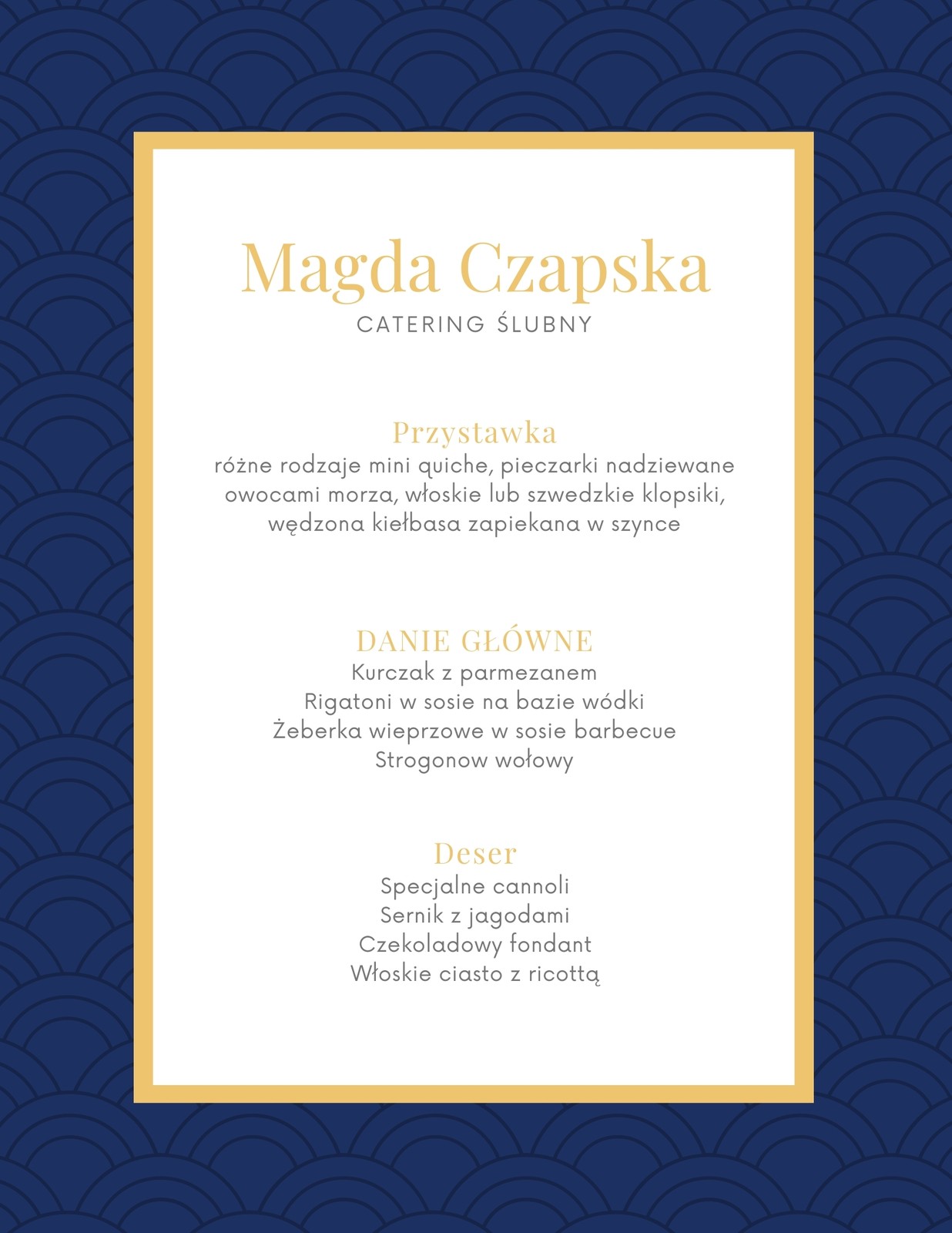 Magda Czapska
CATERING ŚLUBNY

Przystawka
różne rodzaje mini quiche, pieczarki nadziewane owocami morza, włoskie lub szwedzkie klopsiki, wędzona kiełbasa zapiekana w szynce

DANIE GŁÓWNE
Kurczak z parmezanem
Rigatoni w sosie na bazie wódki
Żeberka wieprzowe w sosie barbecue
Strogonow wołowy

Deser
Specjalne cannoli
Sernik z jagodami
Czekoladowy fondant
Włoskie ciasto z ricottą